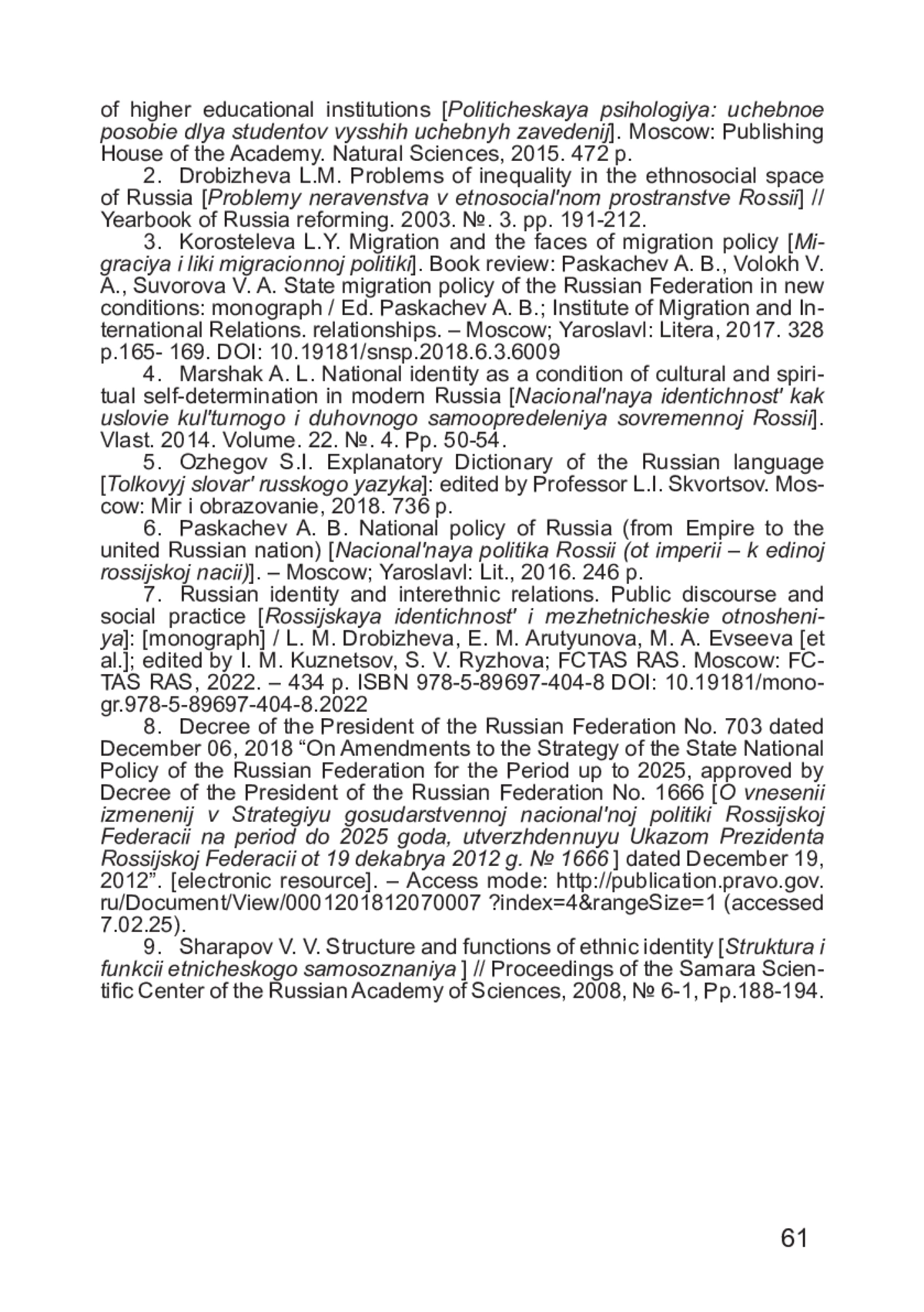 of higher educational institutions [Politicheskaya psihologiya: uchebnoe posobie dlya studentov vysshih uchebnyh zavedenij]. Moscow: Publishing House of the Academy. Natural Sciences, 2015. 472 p.

2. Drobizheva L.M. Problems of inequality in the ethnosocial space of Russia [Problemy neravenstva v etnosocial'nom prostranstve Rossii] // Yearbook of Russia reforming. 2003. №. 3. pp. 191-212.

3. Korosteleva L.Y. Migration and the faces of migration policy [Migraciya i liki migracionnoj politiki]. Book review: Paskachev A. B., Volokh V. A., Suvorova V. A. State migration policy of the Russian Federation in new conditions: monograph / Ed. Paskachev A. B.; Institute of Migration and International Relations. relationships. – Moscow; Yaroslavl: Litera, 2017. 328 p.165- 169. DOI: 10.19181/snsp.2018.6.3.6009

4. Marshak A. L. National identity as a condition of cultural and spiritual self-determination in modern Russia [Nacional'naya identichnost' kak uslovie kul'turnogo i duhovnogo samoopredeleniya sovremennoj Rossii]. Vlast. 2014. Volume. 22. №. 4. Pp. 50-54.

5. Ozhegov S.I. Explanatory Dictionary of the Russian language [Tolkovyj slovar' russkogo yazyka]: edited by Professor L.I. Skvortsov. Moscow: Mir i obrazovanie, 2018. 736 p.

6. Paskachev A. B. National policy of Russia (from Empire to the united Russian nation) [Nacional'naya politika Rossii (ot imperii – k edinoj rossijskoj nacii)]. – Moscow; Yaroslavl: Lit., 2016. 246 p.

7. Russian identity and interethnic relations. Public discourse and social practice [Rossijskaya identichnost' i mezhetnicheskie otnosheniya]: [monograph] / L. M. Drobizheva, E. M. Arutyunova, M. A. Evseeva [et al.]; edited by I. M. Kuznetsov, S. V. Ryzhova; FCTAS RAS. Moscow: FCTAS RAS, 2022. – 434 p. ISBN 978-5-89697-404-8 DOI: 10.19181/monogr.978-5-89697-404-8.2022

8. Decree of the President of the Russian Federation No. 703 dated December 06, 2018 “On Amendments to the Strategy of the State National Policy of the Russian Federation for the Period up to 2025, approved by Decree of the President of the Russian Federation No. 1666 [O vnesenii izmenenij v Strategiyu gosudarstvennoj nacional'noj politiki Rossijskoj Federacii na period do 2025 goda, utverzhdennuyu Ukazom Prezidenta Rossijskoj Federacii ot 19 dekabrya 2012 g. № 1666 ] dated December 19, 2012”. [electronic resource]. – Access mode: http://publication.pravo.gov.ru/Document/View/0001201812070007 ?index=4&rangeSize=1 (accessed 7.02.25).

9. Sharapov V. V. Structure and functions of ethnic identity [Struktura i funkcii etnicheskogo samosoznaniya ] // Proceedings of the Samara Scientific Center of the Russian Academy of Sciences, 2008, № 6-1, Pp.188-194.

61